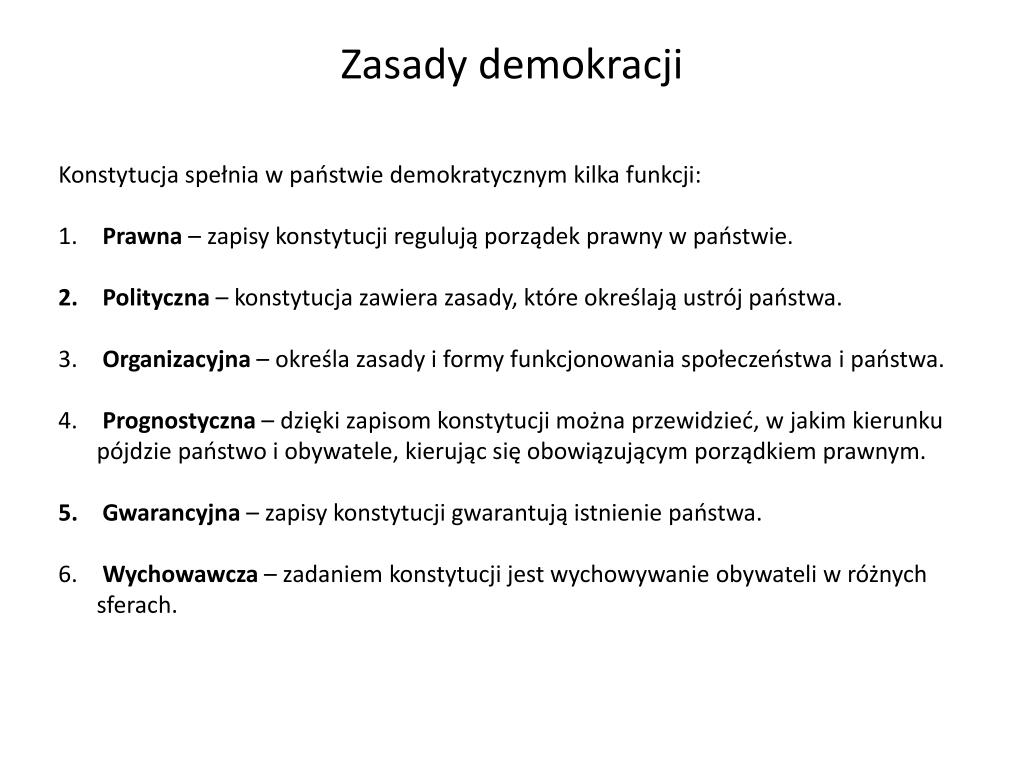 Zasady demokracji

Konstytucja spełnia w państwie demokratycznym kilka funkcji:

1. Prawna – zapisy konstytucji regulują porządek prawny w państwie.

2. Polityczna – konstytucja zawiera zasady, które określają ustrój państwa.

3. Organizacyjna – określa zasady i formy funkcjonowania społeczeństwa i państwa.

4. Prognostyczna – dzięki zapisom konstytucji można przewidzieć, w jakim kierunku pójdzie państwo i obywatele, kierując się obowiązującym porządkiem prawnym.

5. Gwarancyjna – zapisy konstytucji gwarantują istnienie państwa.

6. Wychowawcza – zadaniem konstytucji jest wychowywanie obywateli w różnych sferach.